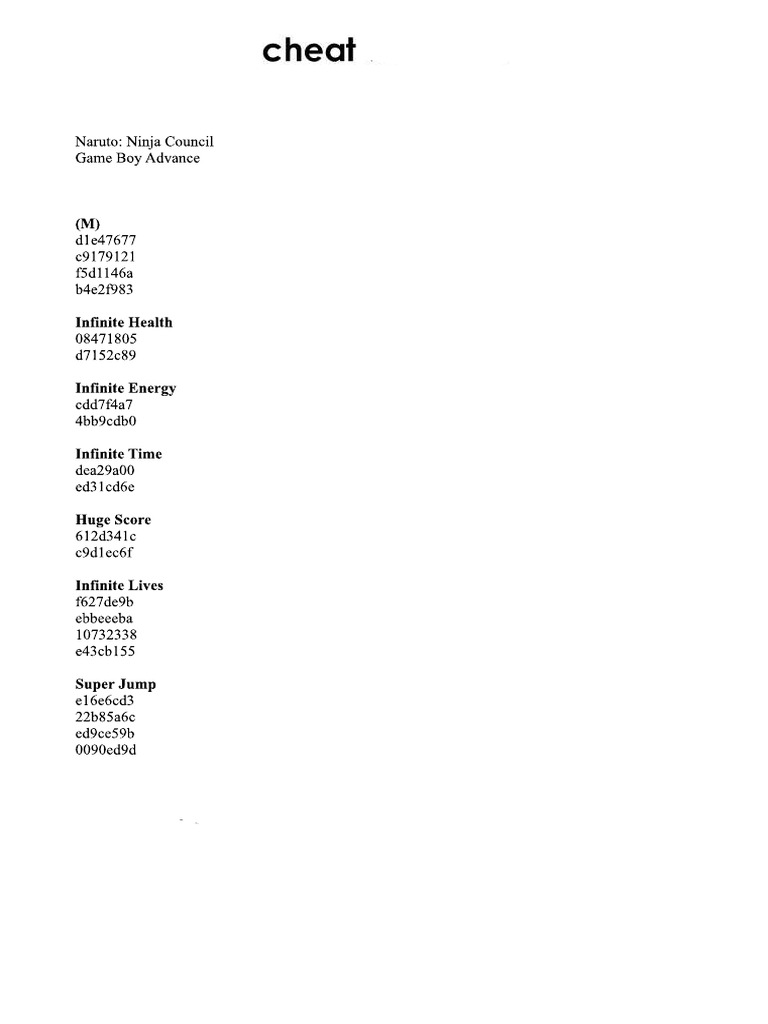 cheat

Naruto: Ninja Council
Game Boy Advance

(M)
d1e47677
c9179121
f5d1146a
b4e2f983

Infinite Health
08471805
d7152c89

Infinite Energy
cdd7f4a7
4bb9cdb0

Infinite Time
dea29a00
ed31cd6e

Huge Score
612d341c
c9d1ec6f

Infinite Lives
f627de9b
ebbeeeba
10732338
e43cb155

Super Jump
e16e6cd3
22b85a6c
ed9ce59b
0090ed9d